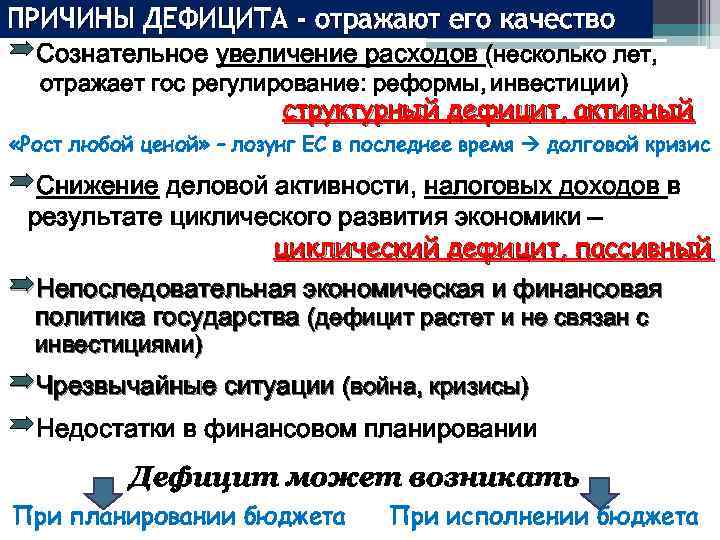 ПРИЧИНЫ ДЕФИЦИТА - отражают его качество

Сознательное увеличение расходов (несколько лет, отражает гос регулирование: реформы, инвестиции)

структурный дефицит, активный

«Рост любой ценой» – лозунг ЕС в последнее время → долговой кризис

Снижение деловой активности, налоговых доходов в результате циклического развития экономики –

циклический дефицит, пассивный

Непоследовательная экономическая и финансовая политика государства (дефицит растет и не связан с инвестициями)

Чрезвычайные ситуации (война, кризисы)

Недостатки в финансовом планировании

Дефицит может возникать

При планировании бюджета

При исполнении бюджета